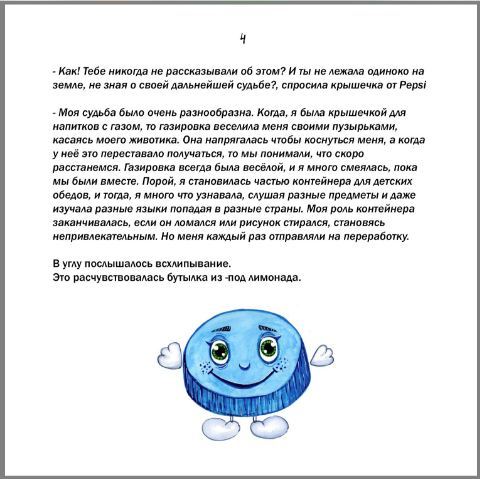 4

- Как! Тебе никогда не рассказывали об этом? И ты не лежала одиноко на земле, не зная о своей дальнейшей судьбе?, спросила крышечка от Pepsi

- Моя судьба было очень разнообразна. Когда, я была крышечкой для напитков с газом, то газировка веселила меня своими пузырьками, касаясь моего животика. Она напрягалась чтобы коснуться меня, а когда у неё это переставало получаться, то мы понимали, что скоро расстанемся. Газировка всегда была весёлой, и я много смеялась, пока мы были вместе. Порой, я становилась частью контейнера для детских обедов, и тогда, я много что узнавала, слушая разные предметы и даже изучала разные языки попадая в разные страны. Моя роль контейнера заканчивалась, если он ломался или рисунок стирался, становясь непривлекательным. Но меня каждый раз отправляли на переработку.

В углу послышалось всхлипывание.
Это расчувствовалась бутылка из -под лимонада.